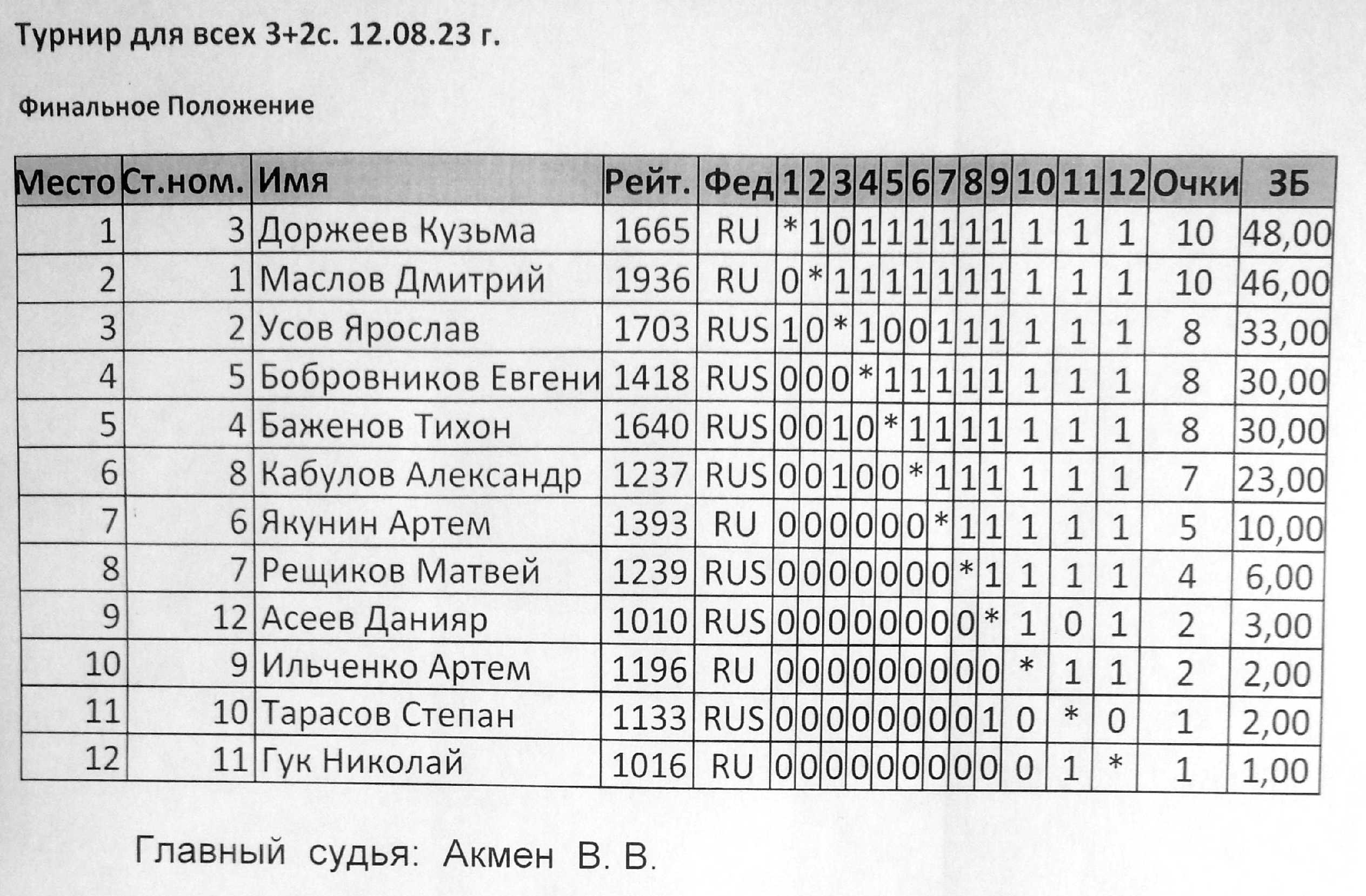 Турнир для всех 3+2с. 12.08.23 г.

Финальное Положение

| Место | Ст.ном. | Имя | Рейт. | Фед | 1 | 2 | 3 | 4 | 5 | 6 | 7 | 8 | 9 | 10 | 11 | 12 | Очки | ЗБ |
|---|---|---|---|---|---|---|---|---|---|---|---|---|---|---|---|---|---|---|
| 1 | 3 | Доржеев Кузьма | 1665 | RU | * | 1 | 0 | 1 | 1 | 1 | 1 | 1 | 1 | 1 | 1 | 1 | 10 | 48,00 |
| 2 | 1 | Маслов Дмитрий | 1936 | RU | 0 | * | 1 | 1 | 1 | 1 | 1 | 1 | 1 | 1 | 1 | 1 | 10 | 46,00 |
| 3 | 2 | Усов Ярослав | 1703 | RUS | 1 | 0 | * | 1 | 0 | 0 | 1 | 1 | 1 | 1 | 1 | 1 | 8 | 33,00 |
| 4 | 5 | Бобровников Евгени | 1418 | RUS | 0 | 0 | 0 | * | 1 | 1 | 1 | 1 | 1 | 1 | 1 | 1 | 8 | 30,00 |
| 5 | 4 | Баженов Тихон | 1640 | RUS | 0 | 0 | 1 | 0 | * | 1 | 1 | 1 | 1 | 1 | 1 | 1 | 8 | 30,00 |
| 6 | 8 | Кабулов Александр | 1237 | RUS | 0 | 0 | 1 | 0 | 0 | * | 1 | 1 | 1 | 1 | 1 | 1 | 7 | 23,00 |
| 7 | 6 | Якунин Артем | 1393 | RU | 0 | 0 | 0 | 0 | 0 | 0 | * | 1 | 1 | 1 | 1 | 1 | 5 | 10,00 |
| 8 | 7 | Рещиков Матвей | 1239 | RUS | 0 | 0 | 0 | 0 | 0 | 0 | 0 | * | 1 | 1 | 1 | 1 | 4 | 6,00 |
| 9 | 12 | Асеев Данияр | 1010 | RUS | 0 | 0 | 0 | 0 | 0 | 0 | 0 | 0 | * | 1 | 0 | 1 | 2 | 3,00 |
| 10 | 9 | Ильченко Артем | 1196 | RU | 0 | 0 | 0 | 0 | 0 | 0 | 0 | 0 | 0 | * | 1 | 1 | 2 | 2,00 |
| 11 | 10 | Тарасов Степан | 1133 | RUS | 0 | 0 | 0 | 0 | 0 | 0 | 0 | 0 | 1 | 0 | * | 0 | 1 | 2,00 |
| 12 | 11 | Гук Николай | 1016 | RU | 0 | 0 | 0 | 0 | 0 | 0 | 0 | 0 | 0 | 0 | 1 | * | 1 | 1,00 |

Главный судья: Акмен В. В.